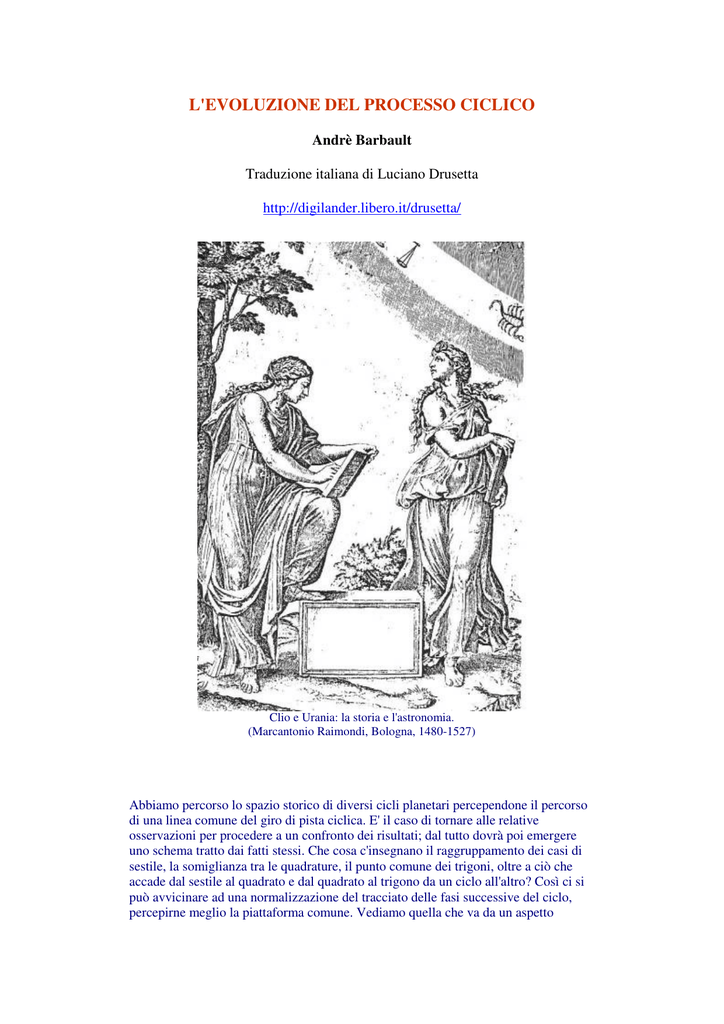 L'EVOLUZIONE DEL PROCESSO CICLICO

Andrè Barbault

Traduzione italiana di Luciano Drusetta

http://digilander.libero.it/drusetta/

Clio e Urania: la storia e l'astronomia.
(Marcantonio Raimondi, Bologna, 1480-1527)

Abbiamo percorso lo spazio storico di diversi cicli planetari percependone il percorso di una linea comune del giro di pista ciclica. E' il caso di tornare alle relative osservazioni per procedere a un confronto dei risultati; dal tutto dovrà poi emergere uno schema tratto dai fatti stessi. Che cosa c'insegnano il raggruppamento dei casi di sestile, la somiglianza tra le quadrature, il punto comune dei trigoni, oltre a ciò che accade dal sestile al quadrato e dal quadrato al trigono da un ciclo all'altro? Così ci si può avvicinare ad una normalizzazione del tracciato delle fasi successive del ciclo, percepirne meglio la piattaforma comune. Vediamo quella che va da un aspetto